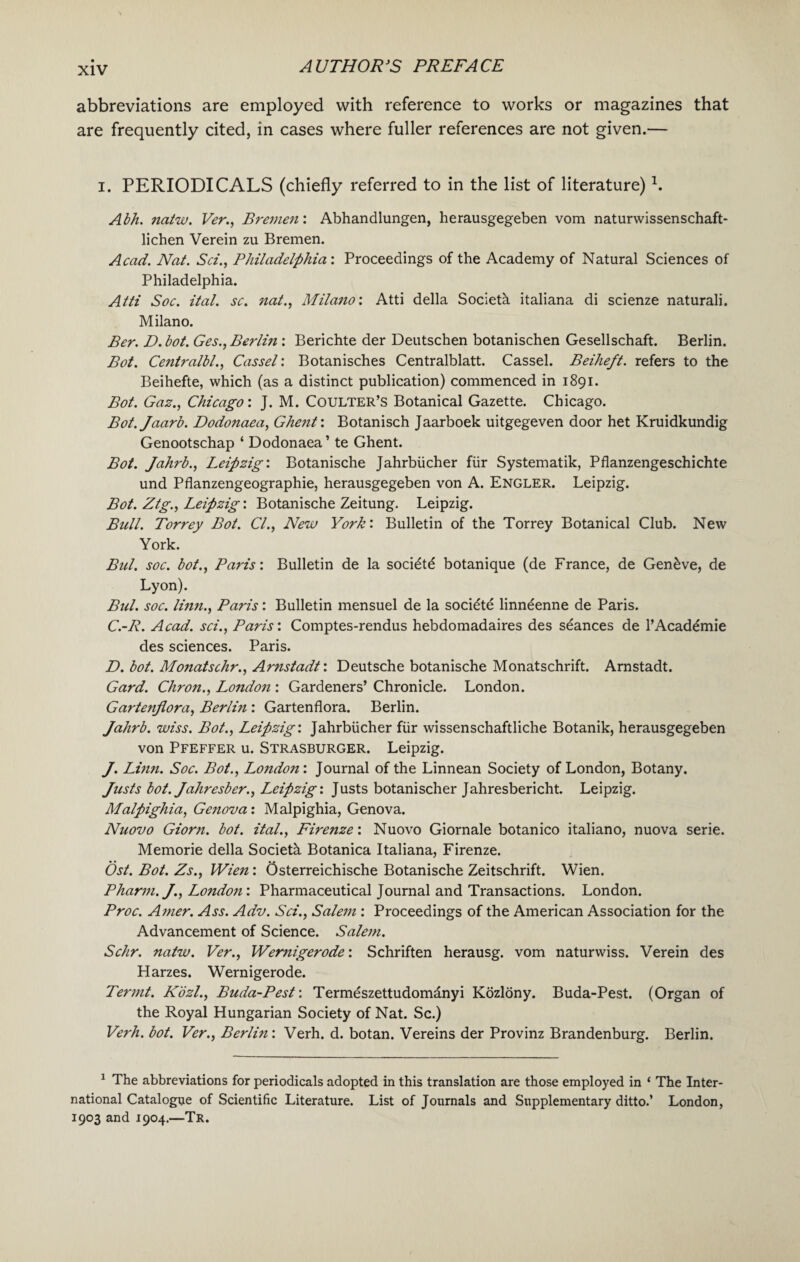 xiv AUTHOR'S PREFACE

abbreviations are employed with reference to works or magazines that are frequently cited, in cases where fuller references are not given.—

1. PERIODICALS (chiefly referred to in the list of literature) $^1$.

Abh. natw. Ver., Bremen: Abhandlungen, herausgegeben vom naturwissenschaftlichen Verein zu Bremen.
Acad. Nat. Sci., Philadelphia: Proceedings of the Academy of Natural Sciences of Philadelphia.
Atti Soc. ital. sc. nat., Milano: Atti della Società italiana di scienze naturali. Milano.
Ber. D. bot. Ges., Berlin: Berichte der Deutschen botanischen Gesellschaft. Berlin.
Bot. Centralbl., Cassel: Botanisches Centralblatt. Cassel. Beiheft. refers to the Beihefte, which (as a distinct publication) commenced in 1891.
Bot. Gaz., Chicago: J. M. COULTER'S Botanical Gazette. Chicago.
Bot. Jaarb. Dodonaea, Ghent: Botanisch Jaarboek uitgegeven door het Kruidkundig Genootschap 'Dodonaea' te Ghent.
Bot. Jahrb., Leipzig: Botanische Jahrbücher für Systematik, Pflanzengeschichte und Pflanzengeographie, herausgegeben von A. ENGLER. Leipzig.
Bot. Ztg., Leipzig: Botanische Zeitung. Leipzig.
Bull. Torrey Bot. Cl., New York: Bulletin of the Torrey Botanical Club. New York.
Bul. soc. bot., Paris: Bulletin de la société botanique (de France, de Genève, de Lyon).
Bul. soc. linn., Paris: Bulletin mensuel de la société linnéenne de Paris.
C.-R. Acad. sci., Paris: Comptes-rendus hebdomadaires des séances de l'Académie des sciences. Paris.
D. bot. Monatschr., Arnstadt: Deutsche botanische Monatschrift. Arnstadt.
Gard. Chron., London: Gardeners' Chronicle. London.
Gartenflora, Berlin: Gartenflora. Berlin.
Jahrb. wiss. Bot., Leipzig: Jahrbücher für wissenschaftliche Botanik, herausgegeben von PFEFFER u. STRASBURGER. Leipzig.
J. Linn. Soc. Bot., London: Journal of the Linnean Society of London, Botany.
Justs bot. Jahresber., Leipzig: Justs botanischer Jahresbericht. Leipzig.
Malpighia, Genova: Malpighia, Genova.
Nuovo Giorn. bot. ital., Firenze: Nuovo Giornale botanico italiano, nuova serie. Memorie della Società Botanica Italiana, Firenze.
Öst. Bot. Zs., Wien: Österreichische Botanische Zeitschrift. Wien.
Pharm. J., London: Pharmaceutical Journal and Transactions. London.
Proc. Amer. Ass. Adv. Sci., Salem: Proceedings of the American Association for the Advancement of Science. Salem.
Schr. natw. Ver., Wernigerode: Schriften herausg. vom naturwiss. Verein des Harzes. Wernigerode.
Termt. Közl., Buda-Pest: Természettudományi Közlöny. Buda-Pest. (Organ of the Royal Hungarian Society of Nat. Sc.)
Verh. bot. Ver., Berlin: Verh. d. botan. Vereins der Provinz Brandenburg. Berlin.

$^1$ The abbreviations for periodicals adopted in this translation are those employed in 'The International Catalogue of Scientific Literature. List of Journals and Supplementary ditto.' London, 1903 and 1904.—TR.